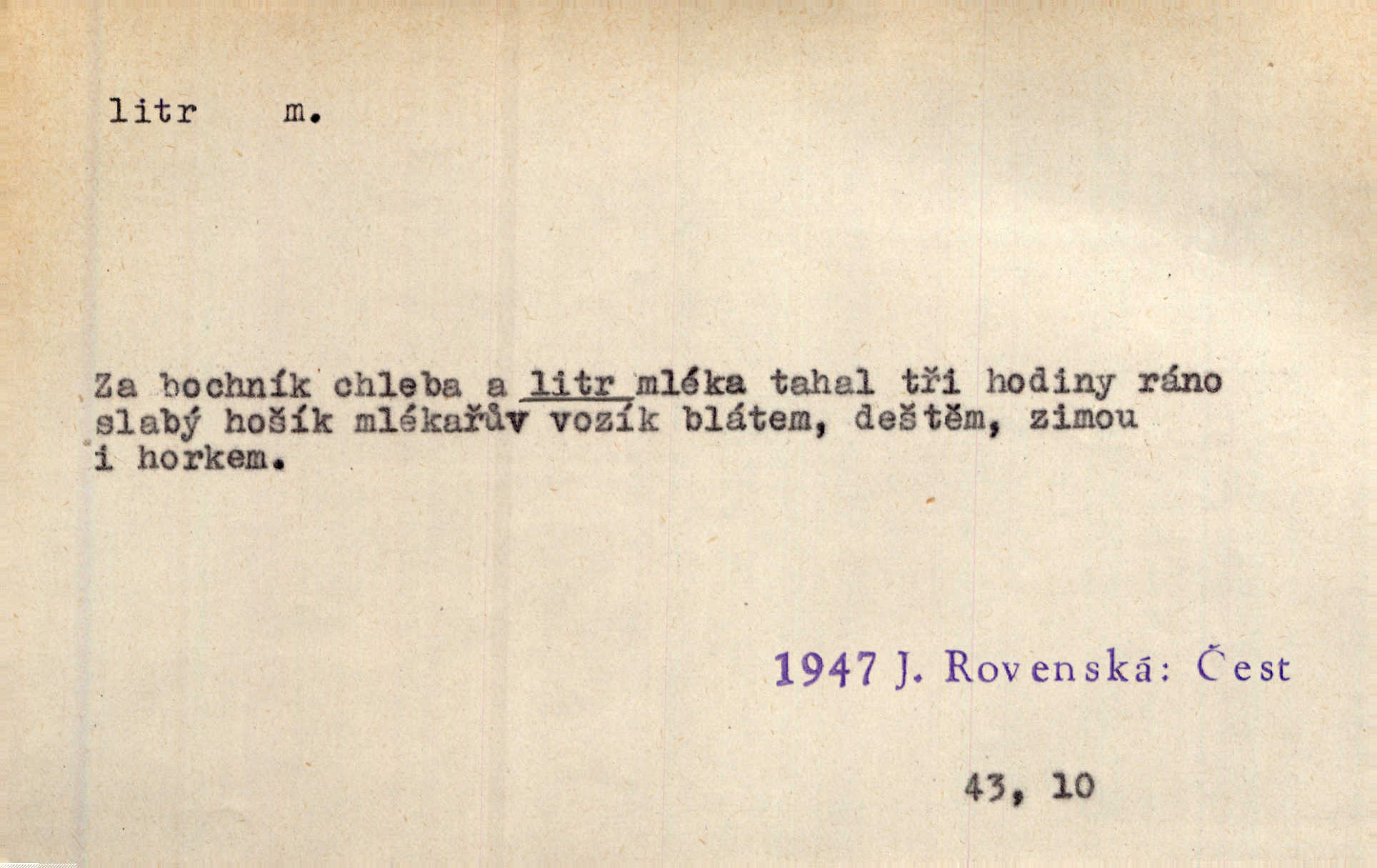 litr m.

Za bochník chleba a litr mléka tahal tři hodiny ráno slabý hošík mlékařův vozík blátem, deštěm, zimou i horkem.

1947 J. Rovenská: Čest

43, 10